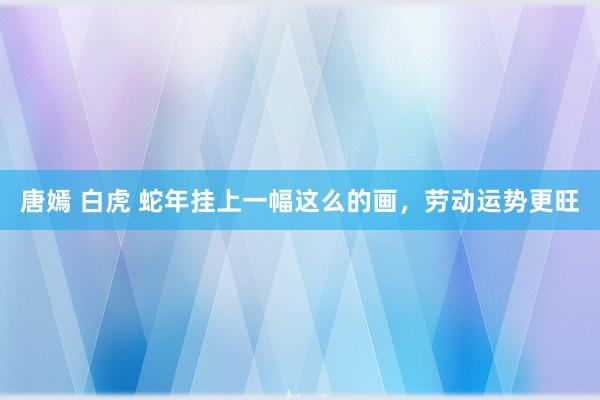 唐嫣 白虎 蛇年挂上一幅这么的画，劳动运势更旺